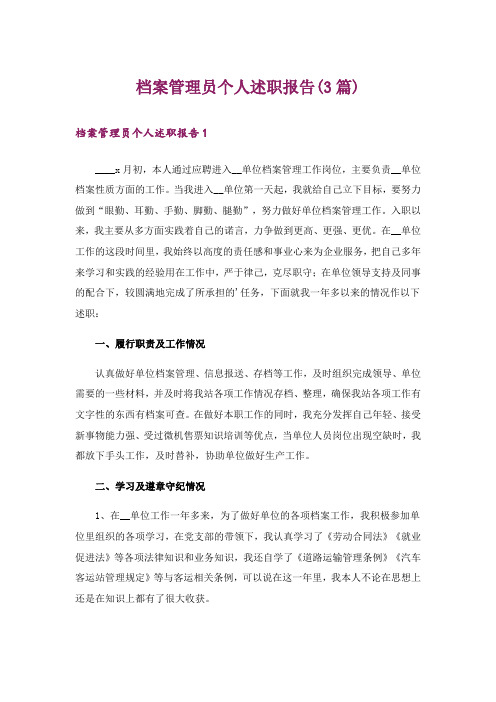 档案管理员个人述职报告(3篇)

档案管理员个人述职报告1

____x月初，本人通过应聘进入__单位档案管理工作岗位，主要负责__单位档案性质方面的工作。当我进入__单位第一天起，我就给自己立下目标，要努力做到“眼勤、耳勤、手勤、脚勤、腿勤”，努力做好单位档案管理工作。入职以来，我主要从多方面实践着自己的诺言，力争做到更高、更强、更优。在__单位工作的这段时间里，我始终以高度的责任感和事业心来为企业服务，把自己多年来学习和实践的经验用在工作中，严于律己，克尽职守；在单位领导支持及同事的配合下，较圆满地完成了所承担的'任务，下面就我一年多以来的情况作以下述职：

一、履行职责及工作情况

认真做好单位档案管理、信息报送、存档等工作，及时组织完成领导、单位需要的一些材料，并及时将我站各项工作情况存档、整理，确保我站各项工作有文字性的东西有档案可查。在做好本职工作的同时，我充分发挥自己年轻、接受新事物能力强、受过微机售票知识培训等优点，当单位人员岗位出现空缺时，我都放下手头工作，及时替补，协助单位做好生产工作。

二、学习及遵章守纪情况

1、在__单位工作一年多来，为了做好单位的各项档案工作，我积极参加单位里组织的各项学习，在党支部的带领下，我认真学习了《劳动合同法》《就业促进法》等各项法律知识和业务知识，我还自学了《道路运输管理条例》《汽车客运站管理规定》等与客运相关条例，可以说在这一年里，我本人不论在思想上还是在知识上都有了很大收获。